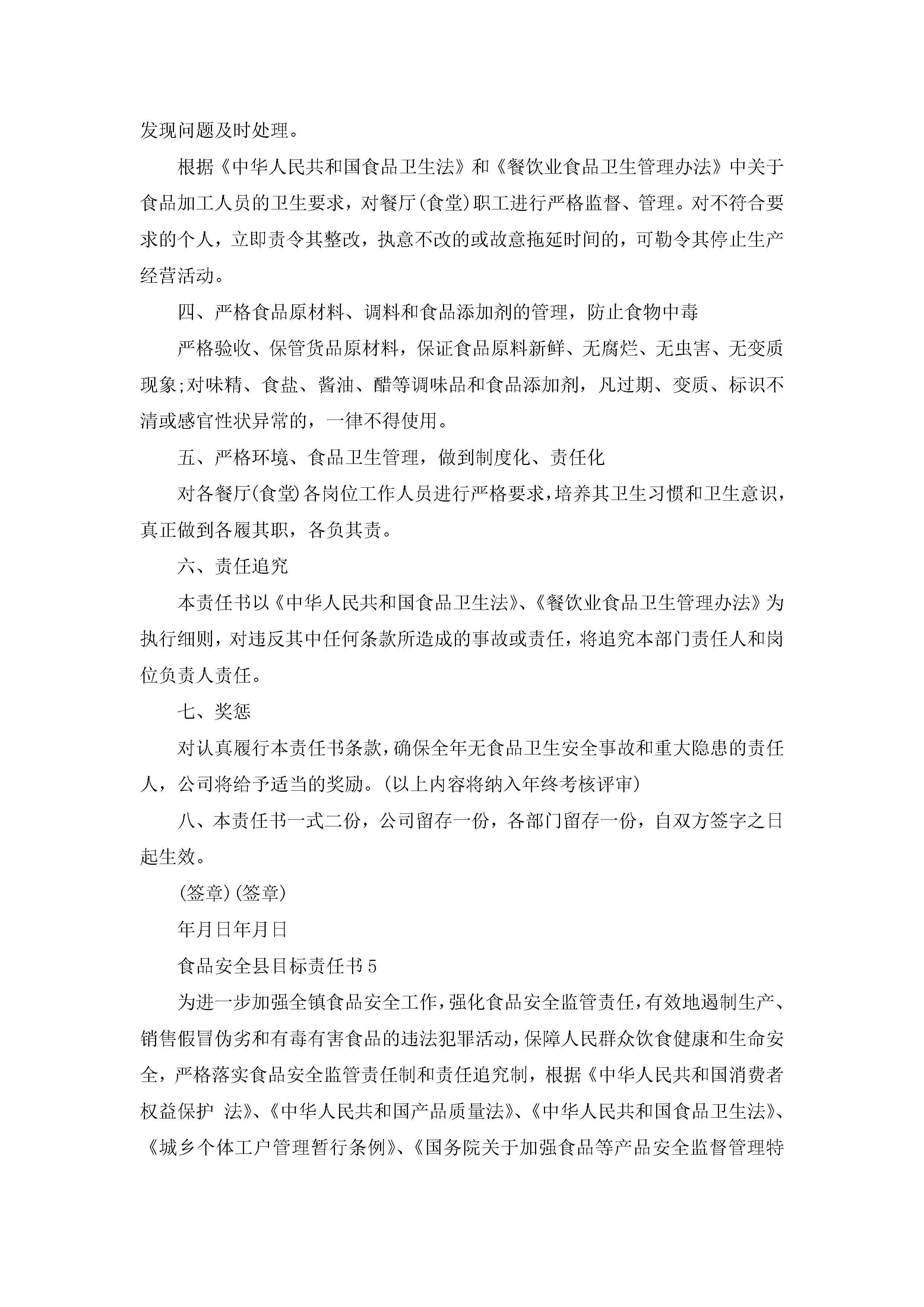 发现问题及时处理。

根据《中华人民共和国食品卫生法》和《餐饮业食品卫生管理办法》中关于食品加工人员的卫生要求，对餐厅(食堂)职工进行严格监督、管理。对不符合要求的个人，立即责令其整改，执意不改的或故意拖延时间的，可勒令其停止生产经营活动。

四、严格食品原材料、调料和食品添加剂的管理，防止食物中毒

严格验收、保管货品原材料，保证食品原料新鲜、无腐烂、无虫害、无变质现象;对味精、食盐、酱油、醋等调味品和食品添加剂，凡过期、变质、标识不清或感官性状异常的，一律不得使用。

五、严格环境、食品卫生管理，做到制度化、责任化

对各餐厅(食堂)各岗位工作人员进行严格要求，培养其卫生习惯和卫生意识，真正做到各履其职，各负其责。

六、责任追究

本责任书以《中华人民共和国食品卫生法》、《餐饮业食品卫生管理办法》为执行细则，对违反其中任何条款所造成的事故或责任，将追究本部门责任人和岗位负责人责任。

七、奖惩

对认真履行本责任书条款，确保全年无食品卫生安全事故和重大隐患的责任人，公司将给予适当的奖励。(以上内容将纳入年终考核评审)

八、本责任书一式二份，公司留存一份，各部门留存一份，自双方签字之日起生效。

(签章)(签章)

年月日年月日

食品安全县目标责任书5

为进一步加强全镇食品安全工作，强化食品安全监管责任，有效地遏制生产、销售假冒伪劣和有毒有害食品的违法犯罪活动，保障人民群众饮食健康和生命安全，严格落实食品安全监管责任制和责任追究制，根据《中华人民共和国消费者权益保护 法》、《中华人民共和国产品质量法》、《中华人民共和国食品卫生法》、《城乡个体工户管理暂行条例》、《国务院关于加强食品等产品安全监督管理特